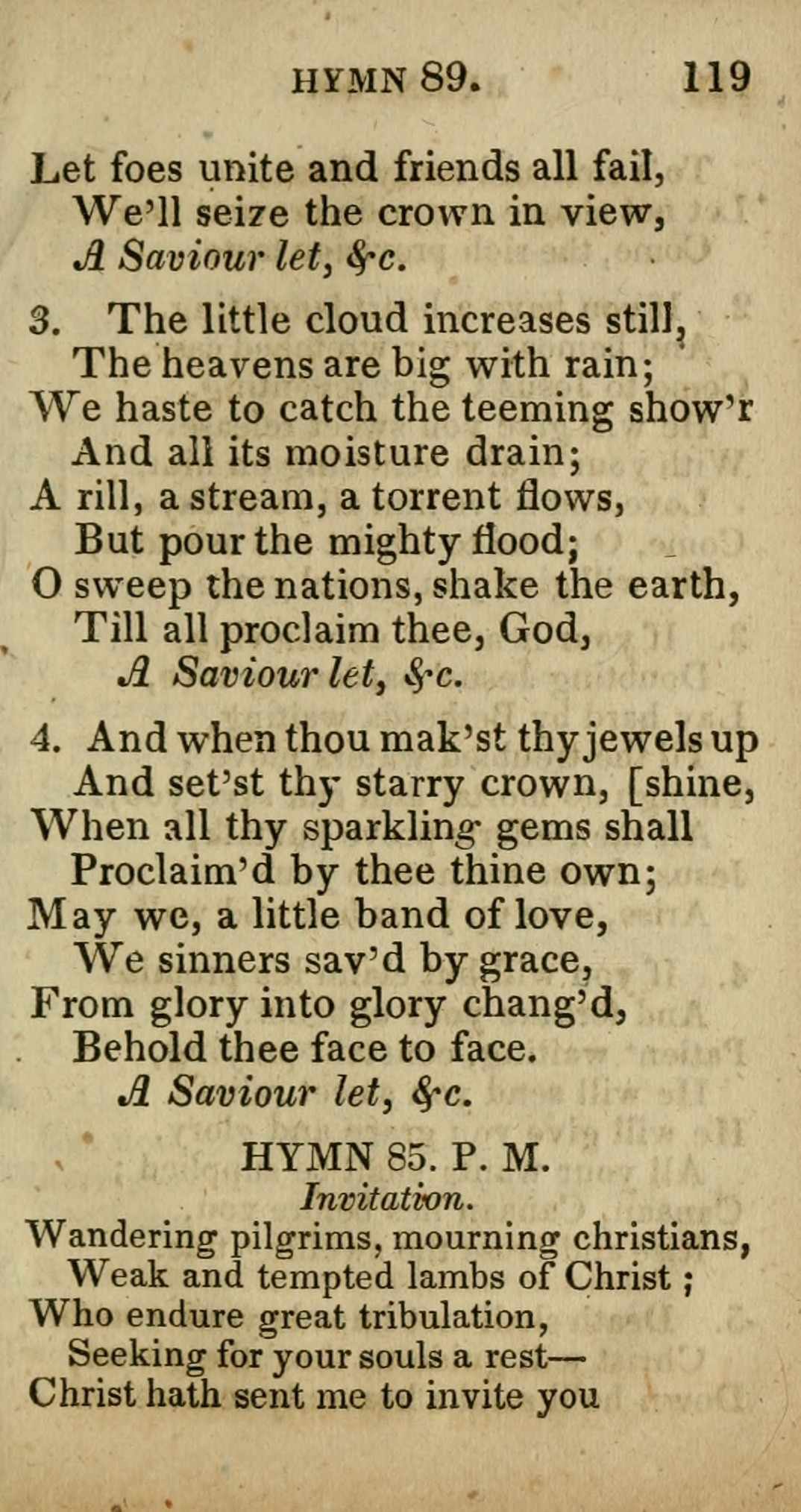 HYMN 89. 119

Let foes unite and friends all fail,
We'll seize the crown in view,
A Saviour let, &c.

3. The little cloud increases still,
The heavens are big with rain;
We haste to catch the teeming show'r
And all its moisture drain;
A rill, a stream, a torrent flows,
But pour the mighty flood;
O sweep the nations, shake the earth,
Till all proclaim thee, God,
A Saviour let, &c.

4. And when thou mak'st thy jewels up
And set'st thy starry crown, [shine,
When all thy sparkling gems shall
Proclaim'd by thee thine own;
May we, a little band of love,
We sinners sav'd by grace,
From glory into glory chang'd,
Behold thee face to face.
A Saviour let, &c.

HYMN 85. P. M.
Invitation.
Wandering pilgrims, mourning christians,
Weak and tempted lambs of Christ;
Who endure great tribulation,
Seeking for your souls a rest—
Christ hath sent me to invite you